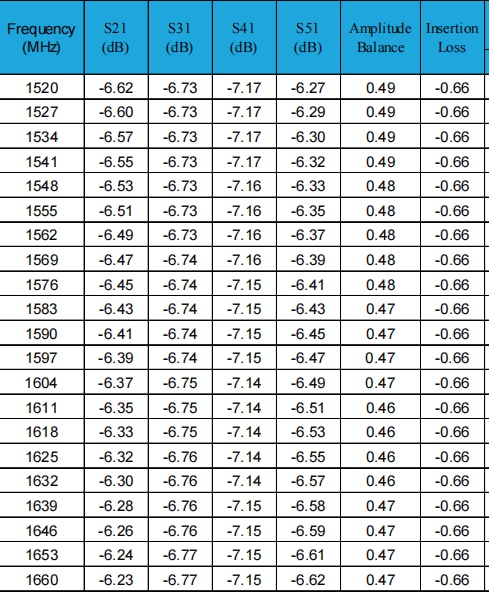 | Frequency (MHz) | S21 (dB) | S31 (dB) | S41 (dB) | S51 (dB) | Amplitude Balance | Insertion Loss |
|---|---|---|---|---|---|---|
| 1520 | -6.62 | -6.73 | -7.17 | -6.27 | 0.49 | -0.66 |
| 1527 | -6.60 | -6.73 | -7.17 | -6.29 | 0.49 | -0.66 |
| 1534 | -6.57 | -6.73 | -7.17 | -6.30 | 0.49 | -0.66 |
| 1541 | -6.55 | -6.73 | -7.17 | -6.32 | 0.49 | -0.66 |
| 1548 | -6.53 | -6.73 | -7.16 | -6.33 | 0.48 | -0.66 |
| 1555 | -6.51 | -6.73 | -7.16 | -6.35 | 0.48 | -0.66 |
| 1562 | -6.49 | -6.73 | -7.16 | -6.37 | 0.48 | -0.66 |
| 1569 | -6.47 | -6.74 | -7.16 | -6.39 | 0.48 | -0.66 |
| 1576 | -6.45 | -6.74 | -7.15 | -6.41 | 0.48 | -0.66 |
| 1583 | -6.43 | -6.74 | -7.15 | -6.43 | 0.47 | -0.66 |
| 1590 | -6.41 | -6.74 | -7.15 | -6.45 | 0.47 | -0.66 |
| 1597 | -6.39 | -6.74 | -7.15 | -6.47 | 0.47 | -0.66 |
| 1604 | -6.37 | -6.75 | -7.14 | -6.49 | 0.47 | -0.66 |
| 1611 | -6.35 | -6.75 | -7.14 | -6.51 | 0.46 | -0.66 |
| 1618 | -6.33 | -6.75 | -7.14 | -6.53 | 0.46 | -0.66 |
| 1625 | -6.32 | -6.76 | -7.14 | -6.55 | 0.46 | -0.66 |
| 1632 | -6.30 | -6.76 | -7.14 | -6.57 | 0.46 | -0.66 |
| 1639 | -6.28 | -6.76 | -7.15 | -6.58 | 0.47 | -0.66 |
| 1646 | -6.26 | -6.76 | -7.15 | -6.59 | 0.47 | -0.66 |
| 1653 | -6.24 | -6.77 | -7.15 | -6.61 | 0.47 | -0.66 |
| 1660 | -6.23 | -6.77 | -7.15 | -6.62 | 0.47 | -0.66 |